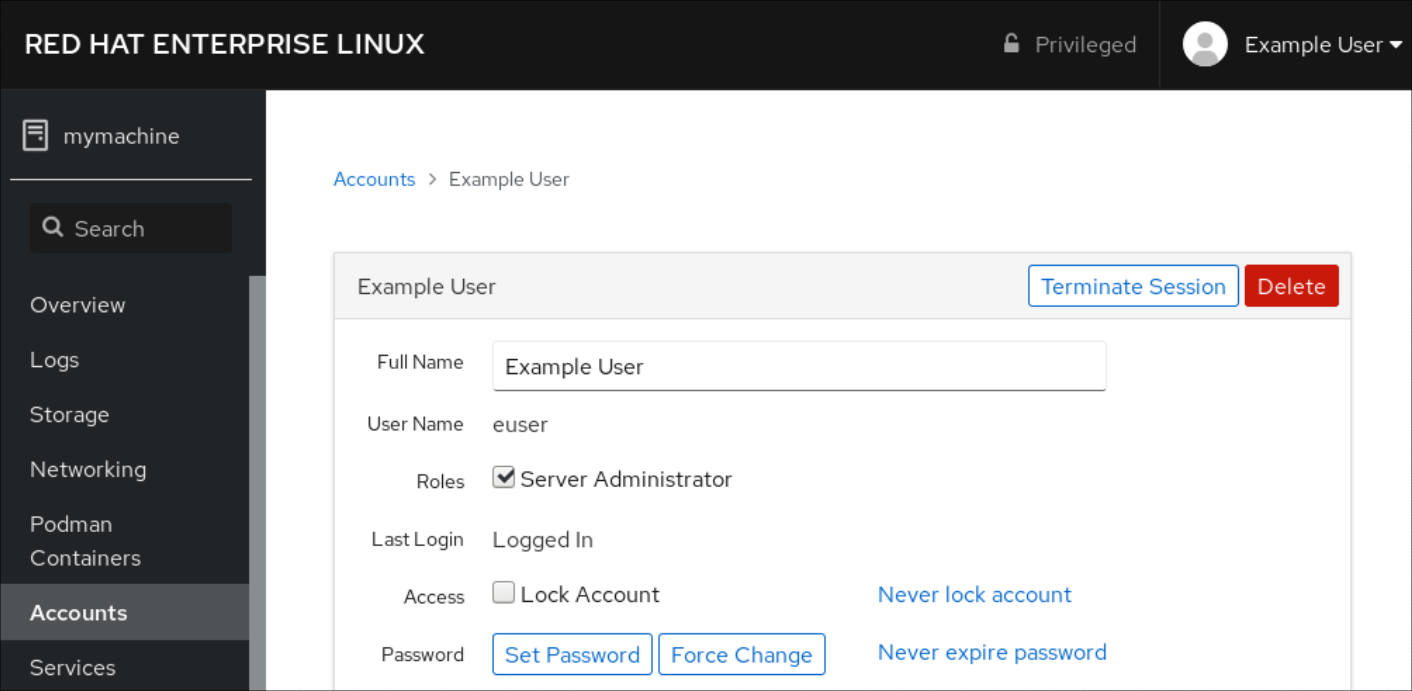 RED HAT ENTERPRISE LINUX

Privileged

Example User

mymachine

Search

Overview

Logs

Storage

Networking

Podman Containers

Accounts

Services

Accounts > Example User

Example User

Terminate Session

Delete

Full Name

Example User

User Name

euser

Roles

Server Administrator

Last Login

Logged In

Access

Lock Account

Never lock account

Password

Set Password

Force Change

Never expire password